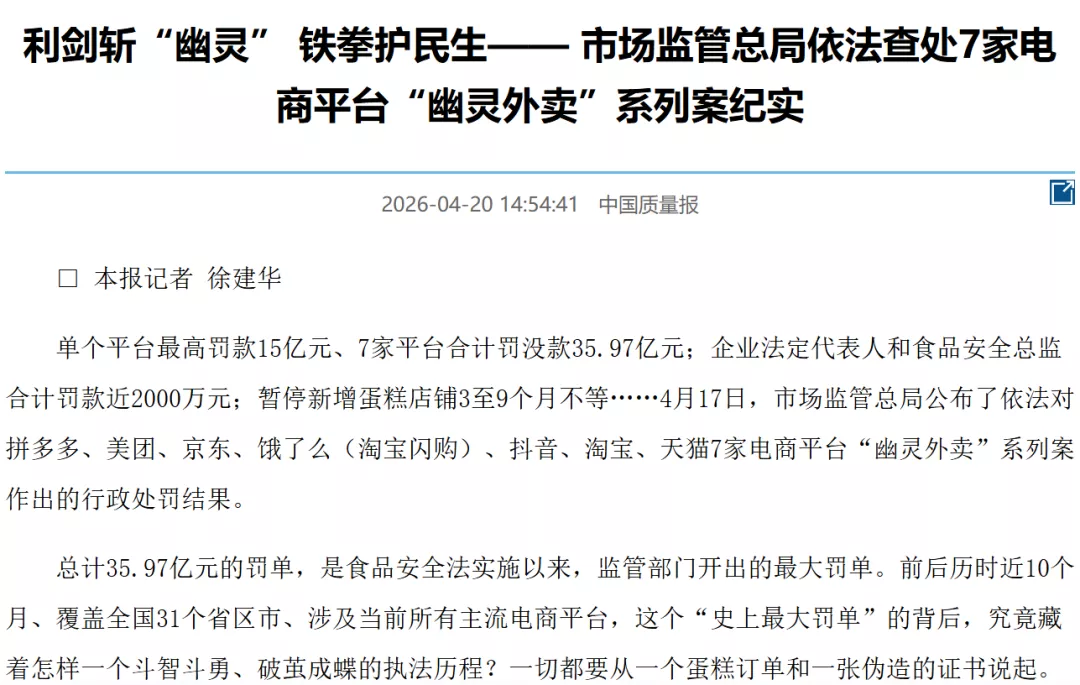 利剑斩“幽灵” 铁拳护民生—— 市场监管总局依法查处7家电商平台“幽灵外卖”系列案纪实

2026-04-20 14:54:41 中国质量报

□ 本报记者 徐建华

单个平台最高罚款15亿元、7家平台合计罚没款35.97亿元；企业法定代表人和食品安全总监合计罚款近2000万元；暂停新增蛋糕店铺3至9个月不等……4月17日，市场监管总局公布了依法对拼多多、美团、京东、饿了么（淘宝闪购）、抖音、淘宝、天猫7家电商平台“幽灵外卖”系列案作出的行政处罚结果。

总计35.97亿元的罚单，是食品安全法实施以来，监管部门开出的最大罚单。前后历时近10个月、覆盖全国31个省区市、涉及当前所有主流电商平台，这个“史上最大罚单”的背后，究竟藏着怎样一个斗智斗勇、破茧成蝶的执法历程？一切都要从一个蛋糕订单和一张伪造的证书说起。